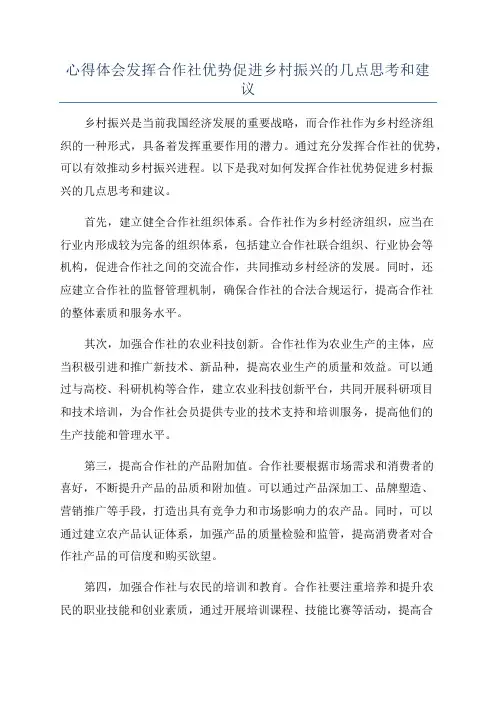 心得体会发挥合作社优势促进乡村振兴的几点思考和建议

乡村振兴是当前我国经济发展的重要战略，而合作社作为乡村经济组织的一种形式，具备着发挥重要作用的潜力。通过充分发挥合作社的优势，可以有效推动乡村振兴进程。以下是我对如何发挥合作社优势促进乡村振兴的几点思考和建议。

首先，建立健全合作社组织体系。合作社作为乡村经济组织，应当在行业内形成较为完备的组织体系，包括建立合作社联合组织、行业协会等机构，促进合作社之间的交流合作，共同推动乡村经济的发展。同时，还应建立合作社的监督管理机制，确保合作社的合法合规运行，提高合作社的整体素质和服务水平。

其次，加强合作社的农业科技创新。合作社作为农业生产的主体，应当积极引进和推广新技术、新品种，提高农业生产的质量和效益。可以通过与高校、科研机构等合作，建立农业科技创新平台，共同开展科研项目和技术培训，为合作社会员提供专业的技术支持和培训服务，提高他们的生产技能和管理水平。

第三，提高合作社的产品附加值。合作社要根据市场需求和消费者的喜好，不断提升产品的品质和附加值。可以通过产品深加工、品牌塑造、营销推广等手段，打造出具有竞争力和市场影响力的农产品。同时，可以通过建立农产品认证体系，加强产品的质量检验和监管，提高消费者对合作社产品的可信度和购买欲望。

第四，加强合作社与农民的培训和教育。合作社要注重培养和提升农民的职业技能和创业素质，通过开展培训课程、技能比赛等活动，提高合